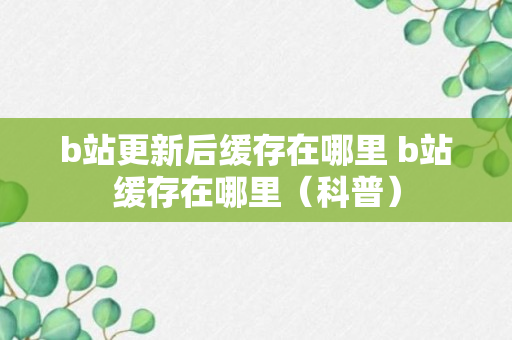 b站更新后缓存在哪里 b站缓存在哪里（科普）